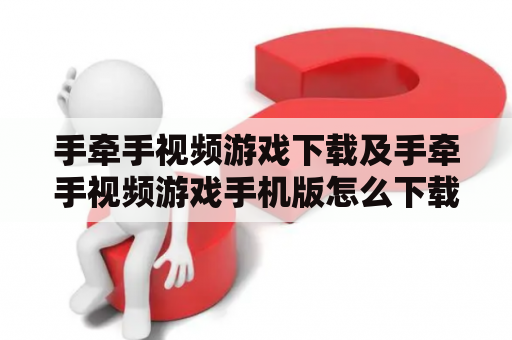 手牵手视频游戏下载及手牵手视频游戏手机版怎么下载